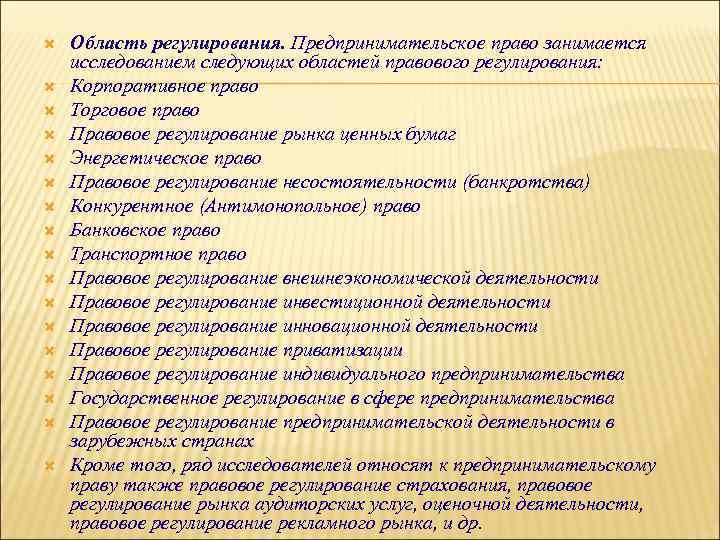 Область регулирования. Предпринимательское право занимается исследованием следующих областей правового регулирования:

Корпоративное право

Торговое право

Правовое регулирование рынка ценных бумаг

Энергетическое право

Правовое регулирование несостоятельности (банкротства)

Конкурентное (Антимонопольное) право

Банковское право

Транспортное право

Правовое регулирование внешнеэкономической деятельности

Правовое регулирование инвестиционной деятельности

Правовое регулирование инновационной деятельности

Правовое регулирование приватизации

Правовое регулирование индивидуального предпринимательства

Государственное регулирование в сфере предпринимательства

Правовое регулирование предпринимательской деятельности в зарубежных странах

Кроме того, ряд исследователей относят к предпринимательскому праву также правовое регулирование страхования, правовое регулирование рынка аудиторских услуг, оценочной деятельности, правовое регулирование рекламного рынка, и др.